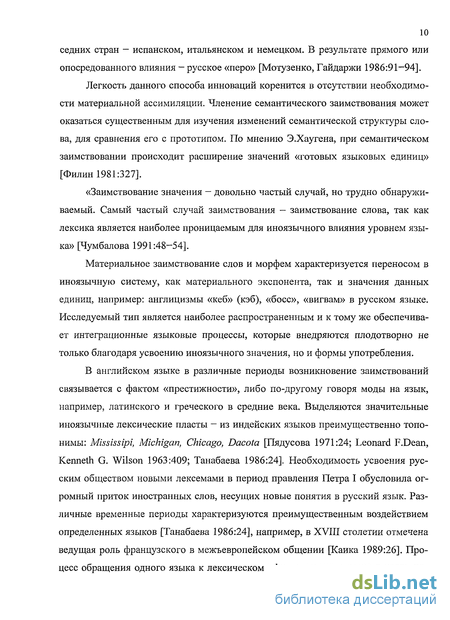 10

седних стран – испанском, итальянском и немецком. В результате прямого или опосредованного влияния – русское «перо» [Мотузенко, Гайдаржи 1986:91–94].

Легкость данного способа инноваций коренится в отсутствии необходимости материальной ассимиляции. Членение семантического заимствования может оказаться существенным для изучения изменений семантической структуры слова, для сравнения его с прототипом. По мнению Э.Хаугена, при семантическом заимствовании происходит расширение значений «готовых языковых единиц» [Филин 1981:327].

«Заимствование значения – довольно частый случай, но трудно обнаруживаемый. Самый частый случай заимствования – заимствование слова, так как лексика является наиболее проницаемым для иноязычного влияния уровнем языка» [Чумбалова 1991:48–54].

Материальное заимствование слов и морфем характеризуется переносом в иноязычную систему, как материального экспонента, так и значения данных единиц, например: англицизмы «кеб» (кэб), «босс», «вигвам» в русском языке. Исследуемый тип является наиболее распространенным и к тому же обеспечивает интеграционные языковые процессы, которые внедряются плодотворно не только благодаря усвоению иноязычного значения, но и формы употребления.

В английском языке в различные периоды возникновение заимствований связывается с фактом «престижности», либо по-другому говоря моды на язык, например, латинского и греческого в средние века. Выделяются значительные иноязычные лексические пласты – из индейских языков преимущественно топонимы: Mississipi, Michigan, Chicago, Dacota [Пядусова 1971:24; Leonard F.Dean, Kenneth G. Wilson 1963:409; Танабаева 1986:24]. Необходимость усвоения русским обществом новыми лексемами в период правления Петра I обусловила огромный приток иностранных слов, несущих новые понятия в русский язык. Различные временные периоды характеризуются преимущественным воздействием определенных языков [Танабаева 1986:24], например, в XVIII столетии отмечена ведущая роль французского в межъевропейском общении [Каика 1989:26]. Процесс обращения одного языка к лексическом

dsLib.net
библиотека диссертаций